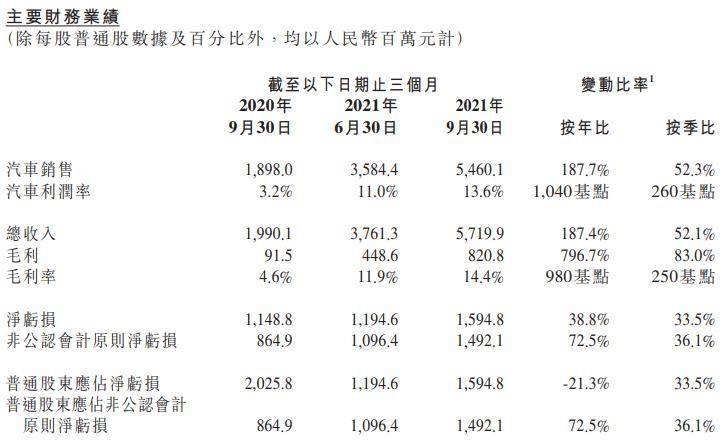 主要財務業績
(除每股普通股數據及百分比外，均以人民幣百萬元計)

| | 截至以下日期止三個月 | | | 變動比率$^1$ | |
|---|---|---|---|---|---|
| | 2020年 9月30日 | 2021年 6月30日 | 2021年 9月30日 | 按年比 | 按季比 |
| 汽車銷售 | 1,898.0 | 3,584.4 | 5,460.1 | 187.7% | 52.3% |
| 汽車利潤率 | 3.2% | 11.0% | 13.6% | 1,040基點 | 260基點 |
| 總收入 | 1,990.1 | 3,761.3 | 5,719.9 | 187.4% | 52.1% |
| 毛利 | 91.5 | 448.6 | 820.8 | 796.7% | 83.0% |
| 毛利率 | 4.6% | 11.9% | 14.4% | 980基點 | 250基點 |
| 淨虧損 | 1,148.8 | 1,194.6 | 1,594.8 | 38.8% | 33.5% |
| 非公認會計原則淨虧損 | 864.9 | 1,096.4 | 1,492.1 | 72.5% | 36.1% |
| 普通股東應佔淨虧損 | 2,025.8 | 1,194.6 | 1,594.8 | -21.3% | 33.5% |
| 普通股東應佔非公認會計原則淨虧損 | 864.9 | 1,096.4 | 1,492.1 | 72.5% | 36.1% |